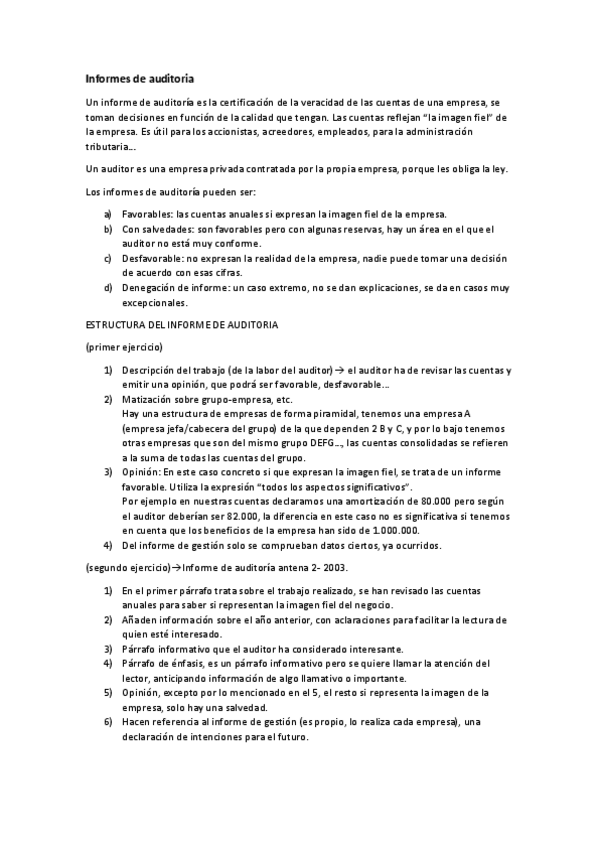 Informes de auditoria

Un informe de auditoría es la certificación de la veracidad de las cuentas de una empresa, se toman decisiones en función de la calidad que tengan. Las cuentas reflejan "la imagen fiel" de la empresa. Es útil para los accionistas, acreedores, empleados, para la administración tributaria…

Un auditor es una empresa privada contratada por la propia empresa, porque les obliga la ley.

Los informes de auditoría pueden ser:

a) Favorables: las cuentas anuales si expresan la imagen fiel de la empresa.
b) Con salvedades: son favorables pero con algunas reservas, hay un área en el que el auditor no está muy conforme.
c) Desfavorable: no expresan la realidad de la empresa, nadie puede tomar una decisión de acuerdo con esas cifras.
d) Denegación de informe: un caso extremo, no se dan explicaciones, se da en casos muy excepcionales.

ESTRUCTURA DEL INFORME DE AUDITORIA

(primer ejercicio)

1) Descripción del trabajo (de la labor del auditor) → el auditor ha de revisar las cuentas y emitir una opinión, que podrá ser favorable, desfavorable…
2) Matización sobre grupo-empresa, etc.
Hay una estructura de empresas de forma piramidal, tenemos una empresa A (empresa jefa/cabecera del grupo) de la que dependen 2 B y C, y por lo bajo tenemos otras empresas que son del mismo grupo DEFG…, las cuentas consolidadas se refieren a la suma de todas las cuentas del grupo.
3) Opinión: En este caso concreto si que expresan la imagen fiel, se trata de un informe favorable. Utiliza la expresión "todos los aspectos significativos".
Por ejemplo en nuestras cuentas declaramos una amortización de 80.000 pero según el auditor deberían ser 82.000, la diferencia en este caso no es significativa si tenemos en cuenta que los beneficios de la empresa han sido de 1.000.000.
4) Del informe de gestión solo se comprueban datos ciertos, ya ocurridos.

(segundo ejercicio)→Informe de auditoría antena 2- 2003.

1) En el primer párrafo trata sobre el trabajo realizado, se han revisado las cuentas anuales para saber si representan la imagen fiel del negocio.
2) Añaden información sobre el año anterior, con aclaraciones para facilitar la lectura de quien esté interesado.
3) Párrafo informativo que el auditor ha considerado interesante.
4) Párrafo de énfasis, es un párrafo informativo pero se quiere llamar la atención del lector, anticipando información de algo llamativo o importante.
5) Opinión, excepto por lo mencionado en el 5, el resto si representa la imagen de la empresa, solo hay una salvedad.
6) Hacen referencia al informe de gestión (es propio, lo realiza cada empresa), una declaración de intenciones para el futuro.